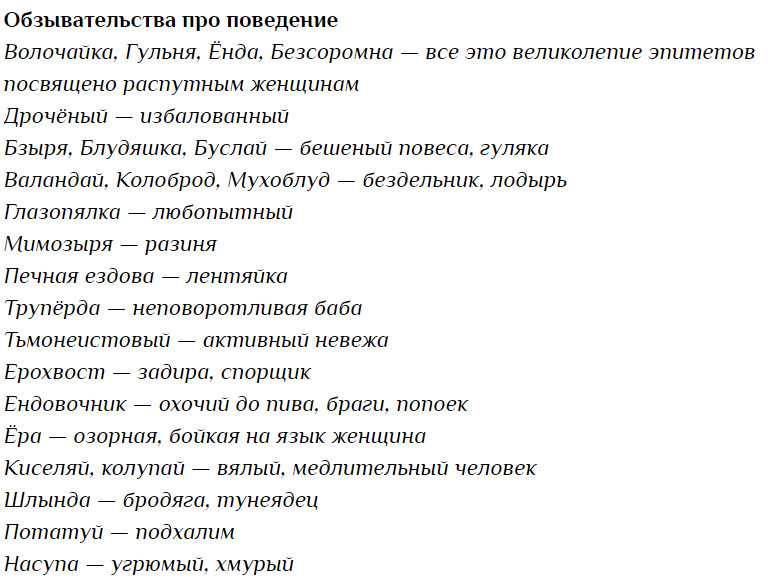 Обзывательства про поведение
Волочайка, Гульня, Ёнда, Безсоромна — все это великолепие эпитетов посвящено распутным женщинам
Дрочёный — избалованный
Бзыря, Блудяшка, Буслай — бешеный повеса, гуляка
Валандай, Колоброд, Мухоблуд — бездельник, лодырь
Глазопялка — любопытный
Мимозыря — разиня
Печная ездова — лентяйка
Трупёрда — неповоротливая баба
Тьмонеистовый — активный невежа
Ерохвост — задира, спорщик
Ендовочник — охочий до пива, браги, попоек
Ёра — озорная, бойкая на язык женщина
Киселяй, колупай — вялый, медлительный человек
Шлында — бродяга, тунеядец
Потатуй — подхалим
Насупа — угрюмый, хмурый